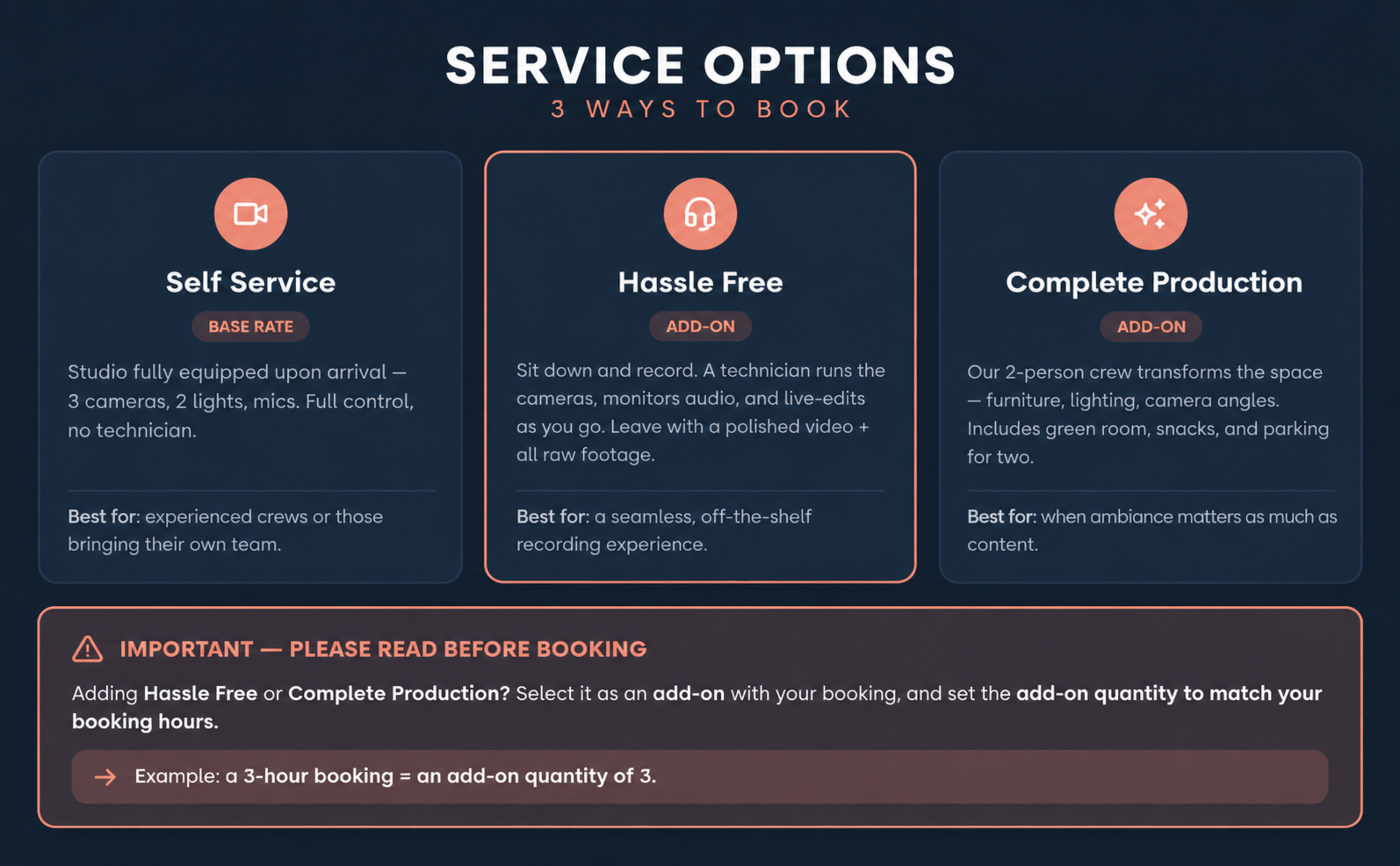 SERVICE OPTIONS
3 WAYS TO BOOK

Self Service
BASE RATE
Studio fully equipped upon arrival — 3 cameras, 2 lights, mics. Full control, no technician.

Best for: experienced crews or those bringing their own team.

Hassle Free
ADD-ON
Sit down and record. A technician runs the cameras, monitors audio, and live-edits as you go. Leave with a polished video + all raw footage.

Best for: a seamless, off-the-shelf recording experience.

Complete Production
ADD-ON
Our 2-person crew transforms the space — furniture, lighting, camera angles. Includes green room, snacks, and parking for two.

Best for: when ambiance matters as much as content.

IMPORTANT — PLEASE READ BEFORE BOOKING
Adding Hassle Free or Complete Production? Select it as an add-on with your booking, and set the add-on quantity to match your booking hours.

Example: a 3-hour booking = an add-on quantity of 3.